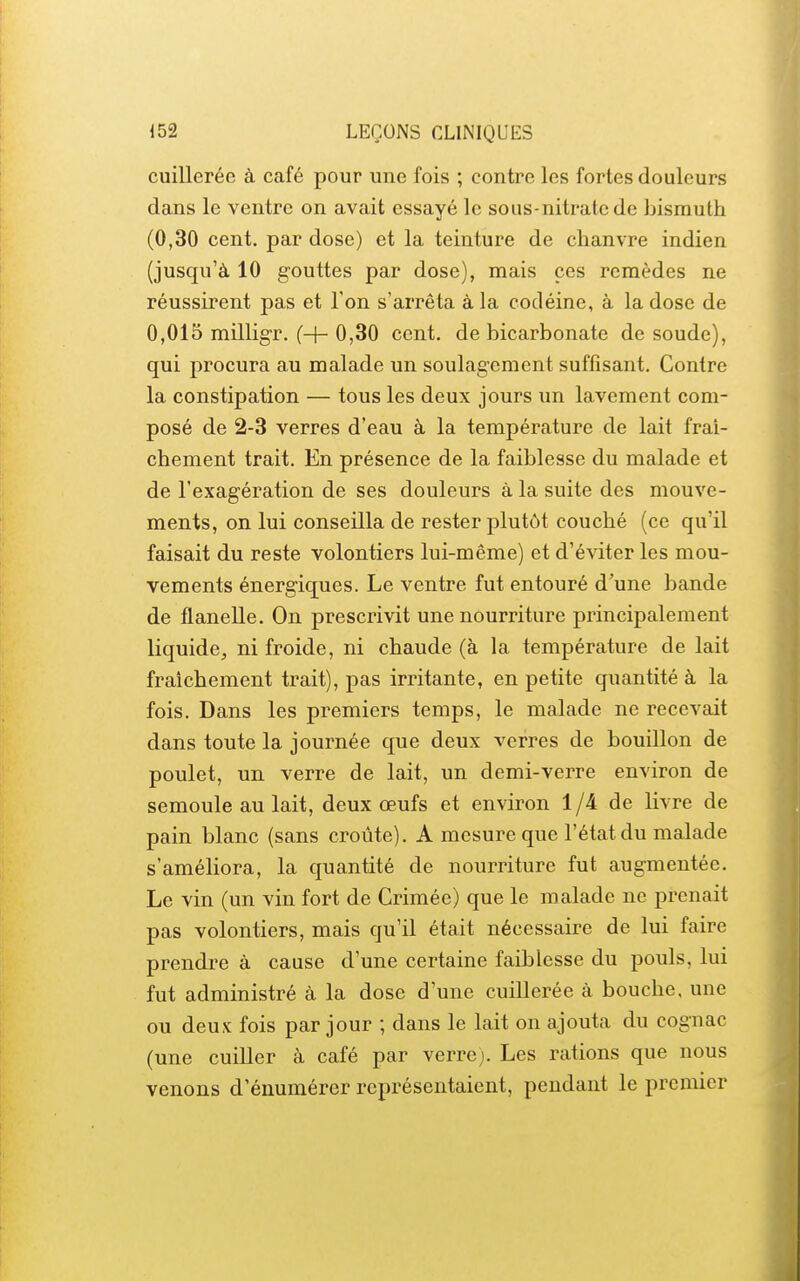 152 LEÇONS CLINIQUES

cuillerée à café pour une fois ; contre les fortes douleurs dans le ventre on avait essayé le sous-nitrate de bismuth (0,30 cent. par dose) et la teinture de chanvre indien (jusqu'à 10 gouttes par dose), mais ces remèdes ne réussirent pas et l'on s'arrêta à la codéine, à la dose de 0,015 milligr. (+ 0,30 cent. de bicarbonate de soude), qui procura au malade un soulagement suffisant. Contre la constipation — tous les deux jours un lavement composé de 2-3 verres d'eau à la température de lait fraîchement trait. En présence de la faiblesse du malade et de l'exagération de ses douleurs à la suite des mouvements, on lui conseilla de rester plutôt couché (ce qu'il faisait du reste volontiers lui-même) et d'éviter les mouvements énergiques. Le ventre fut entouré d'une bande de flanelle. On prescrivit une nourriture principalement liquide, ni froide, ni chaude (à la température de lait fraîchement trait), pas irritante, en petite quantité à la fois. Dans les premiers temps, le malade ne recevait dans toute la journée que deux verres de bouillon de poulet, un verre de lait, un demi-verre environ de semoule au lait, deux œufs et environ 1/4 de livre de pain blanc (sans croûte). A mesure que l'état du malade s'améliora, la quantité de nourriture fut augmentée. Le vin (un vin fort de Crimée) que le malade ne prenait pas volontiers, mais qu'il était nécessaire de lui faire prendre à cause d'une certaine faiblesse du pouls, lui fut administré à la dose d'une cuillerée à bouche, une ou deux fois par jour ; dans le lait on ajouta du cognac (une cuiller à café par verre). Les rations que nous venons d'énumérer représentaient, pendant le premier